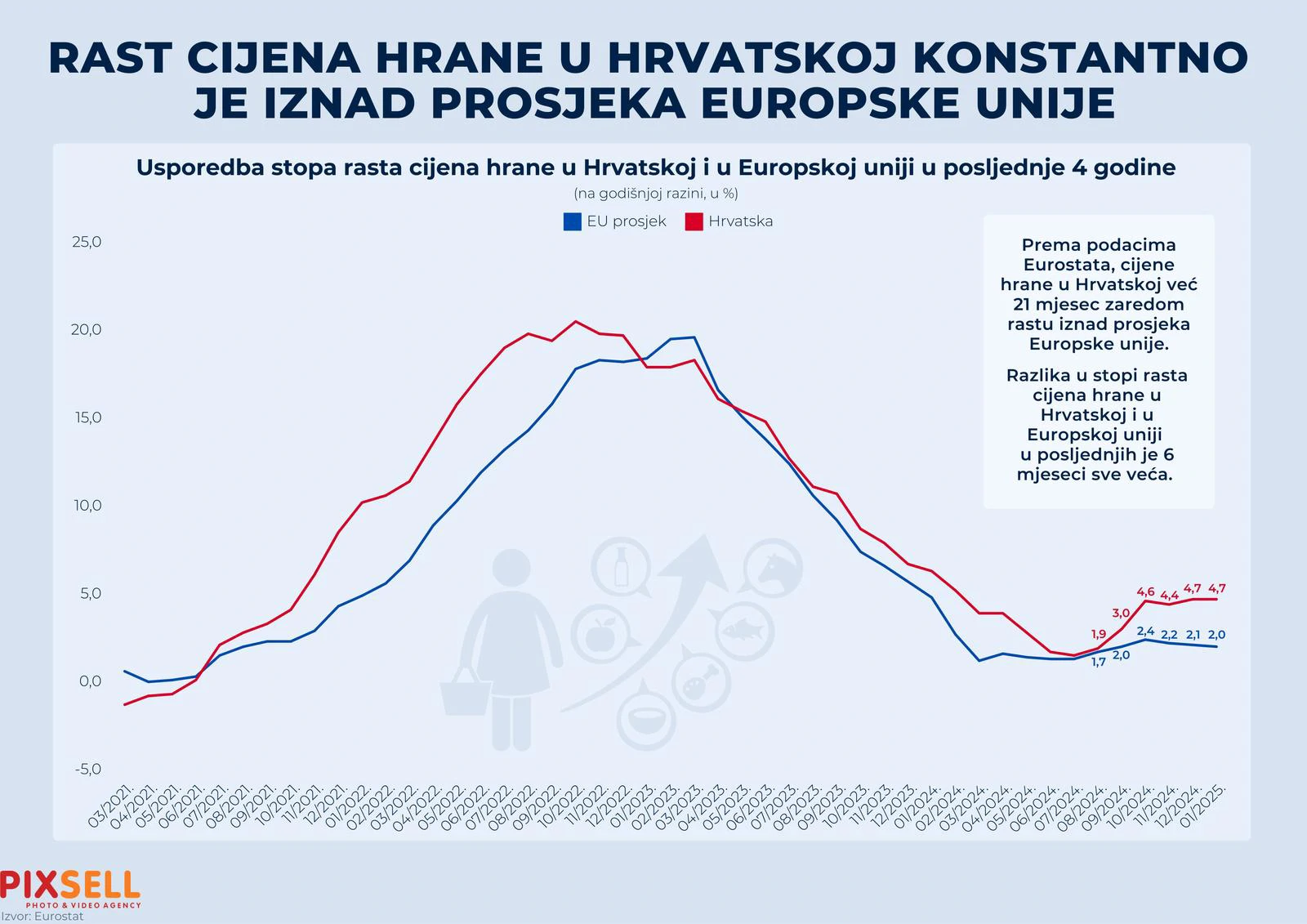 RAST CIJENA HRANE U HRVATSKOJ KONSTANTNO JE IZNAD PROSJEKA EUROPSKE UNIJE

Usporedba stopa rasta cijena hrane u Hrvatskoj i u Europskoj uniji u posljednje 4 godine

(na godišnjoj razini, u %)

EU prosjek
Hrvatska

Prema podacima Eurostata, cijene hrane u Hrvatskoj već 21 mjesec zaredom rastu iznad prosjeka Europske unije.

Razlika u stopi rasta cijena hrane u Hrvatskoj i u Europskoj uniji u posljednjih je 6 mjeseci sve veća.

25,0
20,0
15,0
10,0
5,0
0,0
-5,0

1,9
3,0
4,6
4,4
4,7
4,7
1,7
2,0
2,4
2,2
2,1
2,0

03/2021. 04/2021. 05/2021. 06/2021. 07/2021. 08/2021. 09/2021. 10/2021. 11/2021. 12/2021. 01/2022. 02/2022. 03/2022. 04/2022. 05/2022. 06/2022. 07/2022. 08/2022. 09/2022. 10/2022. 11/2022. 12/2022. 01/2023. 02/2023. 03/2023. 04/2023. 05/2023. 06/2023. 07/2023. 08/2023. 09/2023. 10/2023. 11/2023. 12/2023. 01/2024. 02/2024. 03/2024. 04/2024. 05/2024. 06/2024. 07/2024. 08/2024. 09/2024. 10/2024. 11/2024. 12/2024. 01/2025.

PIXSELL
PHOTO & VIDEO AGENCY
Izvor: Eurostat